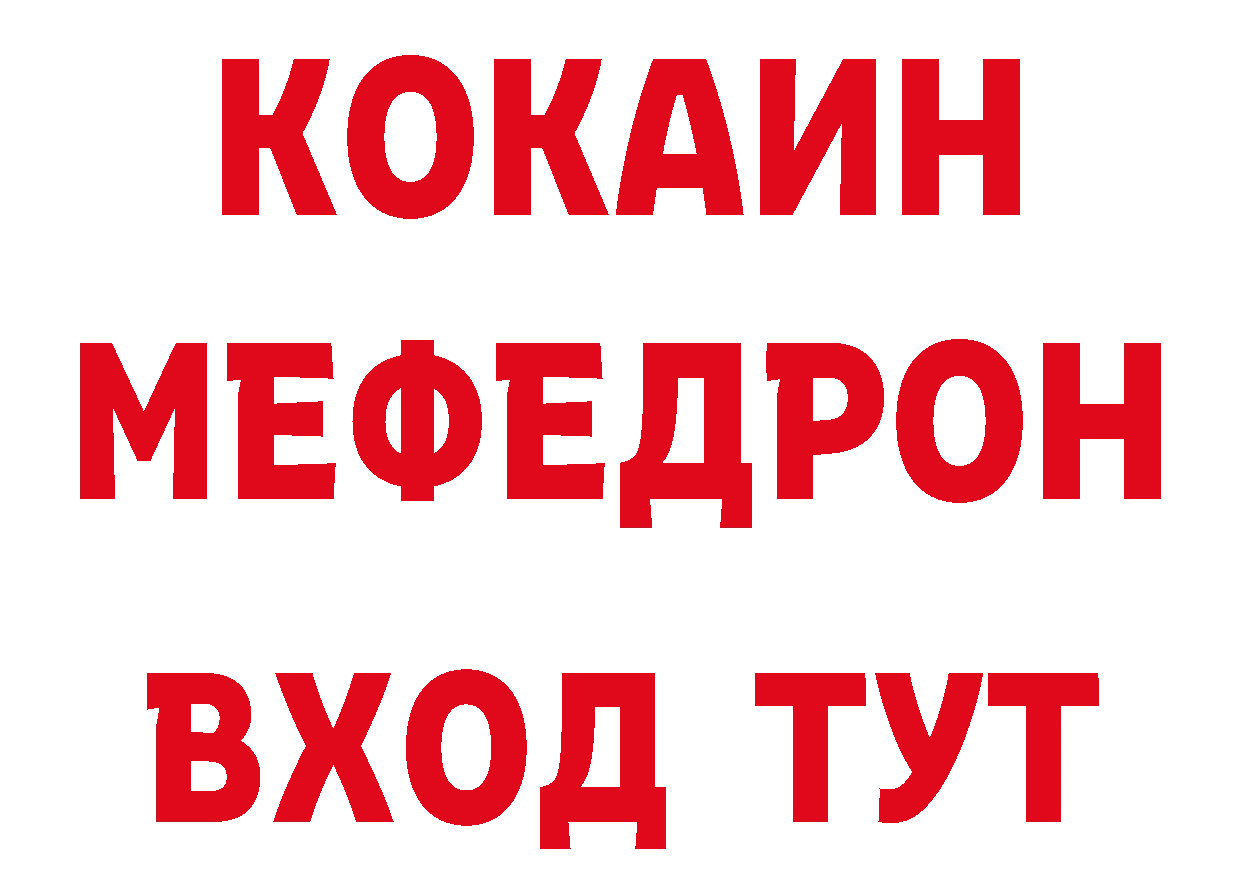 КОКАИН МЕФЕДРОН ВХОД ТУТ